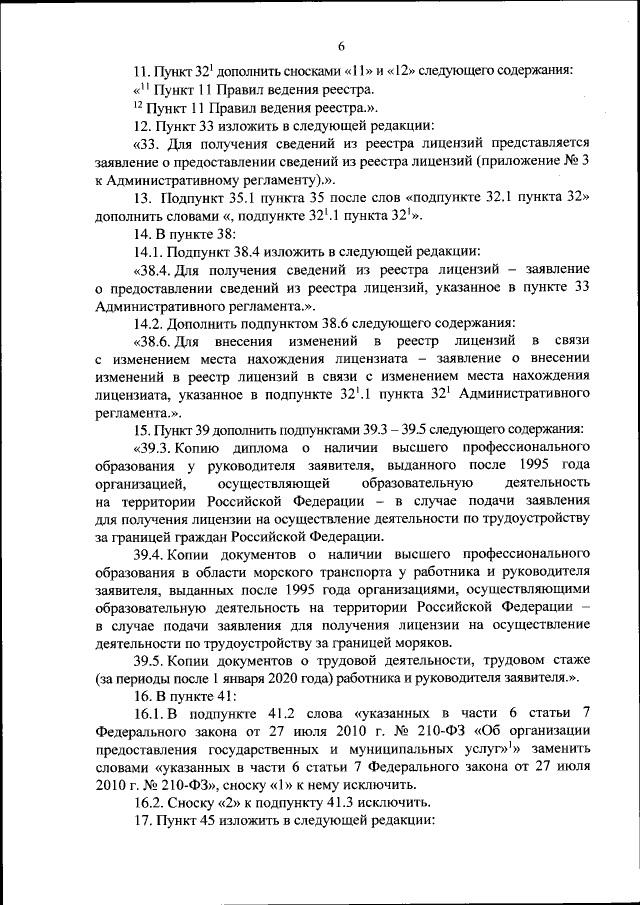 6

11. Пункт $32^1$ дополнить сносками «11» и «12» следующего содержания:

«$^{11}$ Пункт 11 Правил ведения реестра.

$^{12}$ Пункт 11 Правил ведения реестра.».

12. Пункт 33 изложить в следующей редакции:

«33. Для получения сведений из реестра лицензий представляется заявление о предоставлении сведений из реестра лицензий (приложение № 3 к Административному регламенту).».

13. Подпункт 35.1 пункта 35 после слов «подпункте 32.1 пункта 32» дополнить словами «, подпункте $32^1$.1 пункта $32^1$».

14. В пункте 38:

14.1. Подпункт 38.4 изложить в следующей редакции:

«38.4. Для получения сведений из реестра лицензий – заявление о предоставлении сведений из реестра лицензий, указанное в пункте 33 Административного регламента.».

14.2. Дополнить подпунктом 38.6 следующего содержания:

«38.6. Для внесения изменений в реестр лицензий в связи с изменением места нахождения лицензиата – заявление о внесении изменений в реестр лицензий в связи с изменением места нахождения лицензиата, указанное в подпункте $32^1$.1 пункта $32^1$ Административного регламента.».

15. Пункт 39 дополнить подпунктами 39.3 – 39.5 следующего содержания:

«39.3. Копию диплома о наличии высшего профессионального образования у руководителя заявителя, выданного после 1995 года организацией, осуществляющей образовательную деятельность на территории Российской Федерации – в случае подачи заявления для получения лицензии на осуществление деятельности по трудоустройству за границей граждан Российской Федерации.

39.4. Копии документов о наличии высшего профессионального образования в области морского транспорта у работника и руководителя заявителя, выданных после 1995 года организациями, осуществляющими образовательную деятельность на территории Российской Федерации – в случае подачи заявления для получения лицензии на осуществление деятельности по трудоустройству за границей моряков.

39.5. Копии документов о трудовой деятельности, трудовом стаже (за периоды после 1 января 2020 года) работника и руководителя заявителя.».

16. В пункте 41:

16.1. В подпункте 41.2 слова «указанных в части 6 статьи 7 Федерального закона от 27 июля 2010 г. № 210-ФЗ «Об организации предоставления государственных и муниципальных услуг»$^1$» заменить словами «указанных в части 6 статьи 7 Федерального закона от 27 июля 2010 г. № 210-ФЗ», сноску «1» к нему исключить.

16.2. Сноску «2» к подпункту 41.3 исключить.

17. Пункт 45 изложить в следующей редакции: